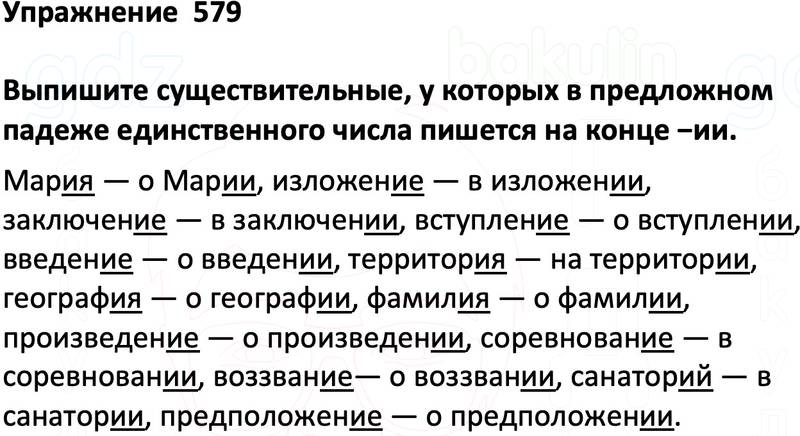 Упражнение 579

Выпишите существительные, у которых в предложном падеже единственного числа пишется на конце –ии.

Мария — о Марии, изложение — в изложении, заключение — в заключении, вступление — о вступлении, введение — о введении, территория — на территории, география — о географии, фамилия — о фамилии, произведение — о произведении, соревнование — в соревновании, воззвание— о воззвании, санаторий — в санатории, предположение — о предположении.

gdz bakulin